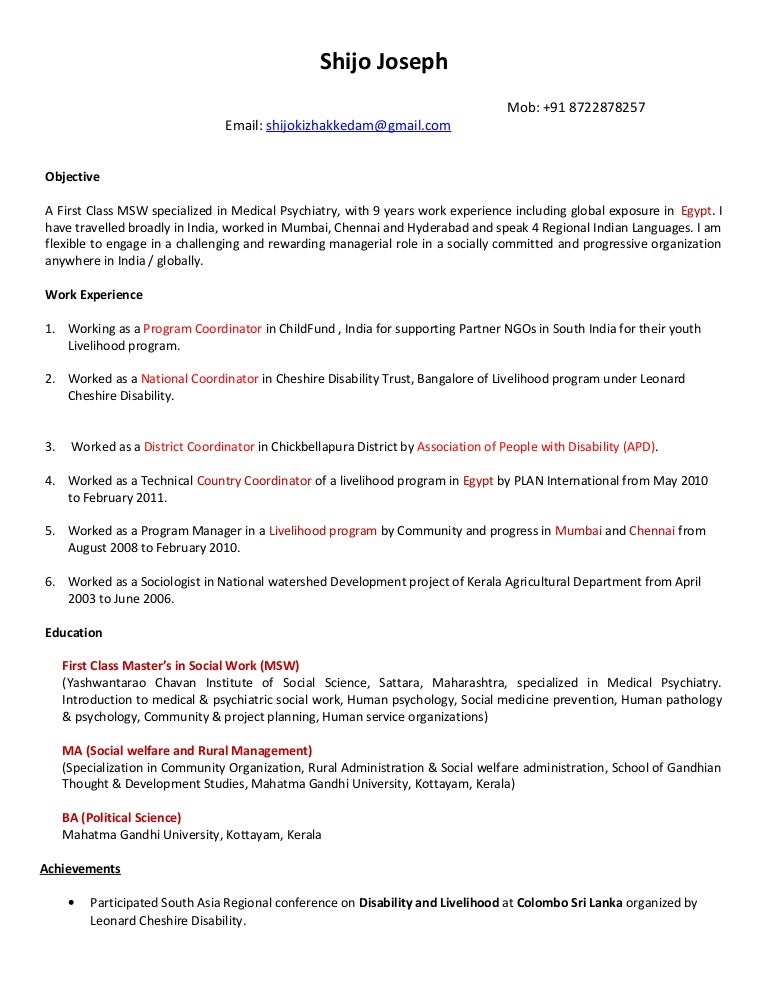 Shijo Joseph

Mob: +91 8722878257

Email: shijokizhakkedam@gmail.com

Objective

A First Class MSW specialized in Medical Psychiatry, with 9 years work experience including global exposure in Egypt. I have travelled broadly in India, worked in Mumbai, Chennai and Hyderabad and speak 4 Regional Indian Languages. I am flexible to engage in a challenging and rewarding managerial role in a socially committed and progressive organization anywhere in India / globally.

Work Experience

1. Working as a Program Coordinator in ChildFund , India for supporting Partner NGOs in South India for their youth Livelihood program.

2. Worked as a National Coordinator in Cheshire Disability Trust, Bangalore of Livelihood program under Leonard Cheshire Disability.

3. Worked as a District Coordinator in Chickbellapura District by Association of People with Disability (APD).

4. Worked as a Technical Country Coordinator of a livelihood program in Egypt by PLAN International from May 2010 to February 2011.

5. Worked as a Program Manager in a Livelihood program by Community and progress in Mumbai and Chennai from August 2008 to February 2010.

6. Worked as a Sociologist in National watershed Development project of Kerala Agricultural Department from April 2003 to June 2006.

Education

First Class Master's in Social Work (MSW)
(Yashwantarao Chavan Institute of Social Science, Sattara, Maharashtra, specialized in Medical Psychiatry. Introduction to medical & psychiatric social work, Human psychology, Social medicine prevention, Human pathology & psychology, Community & project planning, Human service organizations)

MA (Social welfare and Rural Management)
(Specialization in Community Organization, Rural Administration & Social welfare administration, School of Gandhian Thought & Development Studies, Mahatma Gandhi University, Kottayam, Kerala)

BA (Political Science)
Mahatma Gandhi University, Kottayam, Kerala

Achievements

• Participated South Asia Regional conference on Disability and Livelihood at Colombo Sri Lanka organized by Leonard Cheshire Disability.